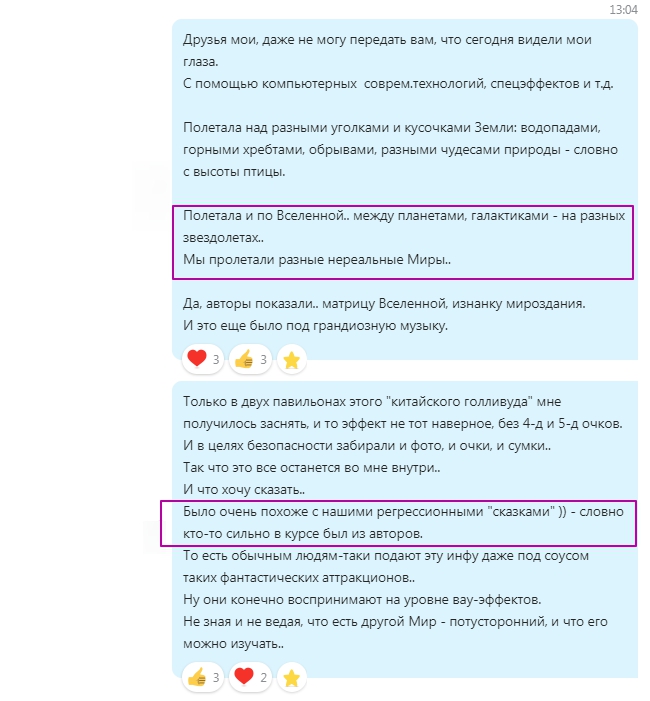 13:04

Друзья мои, даже не могу передать вам, что сегодня видели мои глаза.
С помощью компьютерных соврем.технологий, спецэффектов и т.д.

Полетала над разными уголками и кусочками Земли: водопадами, горными хребтами, обрывами, разными чудесами природы - словно с высоты птицы.

Полетала и по Вселенной.. между планетами, галактиками - на разных звездолетах..
Мы пролетали разные нереальные Миры..

Да, авторы показали.. матрицу Вселенной, изнанку мироздания.
И это еще было под грандиозную музыку.

3 3

Только в двух павильонах этого "китайского голливуда" мне получилось заснять, и то эффект не тот наверное, без 4-д и 5-д очков.
И в целях безопасности забирали и фото, и очки, и сумки..
Так что это все останется во мне внутри..
И что хочу сказать..
Было очень похоже с нашими регрессионными "сказками" )) - словно кто-то сильно в курсе был из авторов.
То есть обычным людям-таки подают эту инфу даже под соусом таких фантастических аттракционов..
Ну они конечно воспринимают на уровне вау-эффектов.
Не зная и не ведая, что есть другой Мир - потусторонний, и что его можно изучать..

3 2